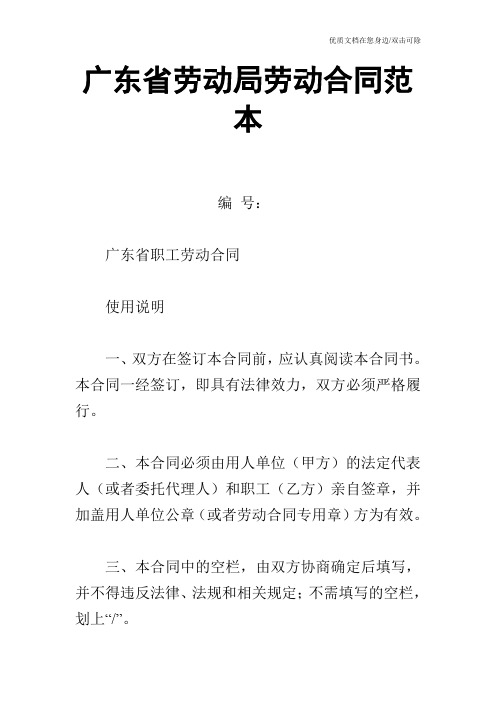 优质文档在您身边/双击可除

广东省劳动局劳动合同范本

编　号：

广东省职工劳动合同

使用说明

一、双方在签订本合同前，应认真阅读本合同书。本合同一经签订，即具有法律效力，双方必须严格履行。

二、本合同必须由用人单位（甲方）的法定代表人（或者委托代理人）和职工（乙方）亲自签章，并加盖用人单位公章（或者劳动合同专用章）方为有效。

三、本合同中的空栏，由双方协商确定后填写，并不得违反法律、法规和相关规定；不需填写的空栏，划上“/”。